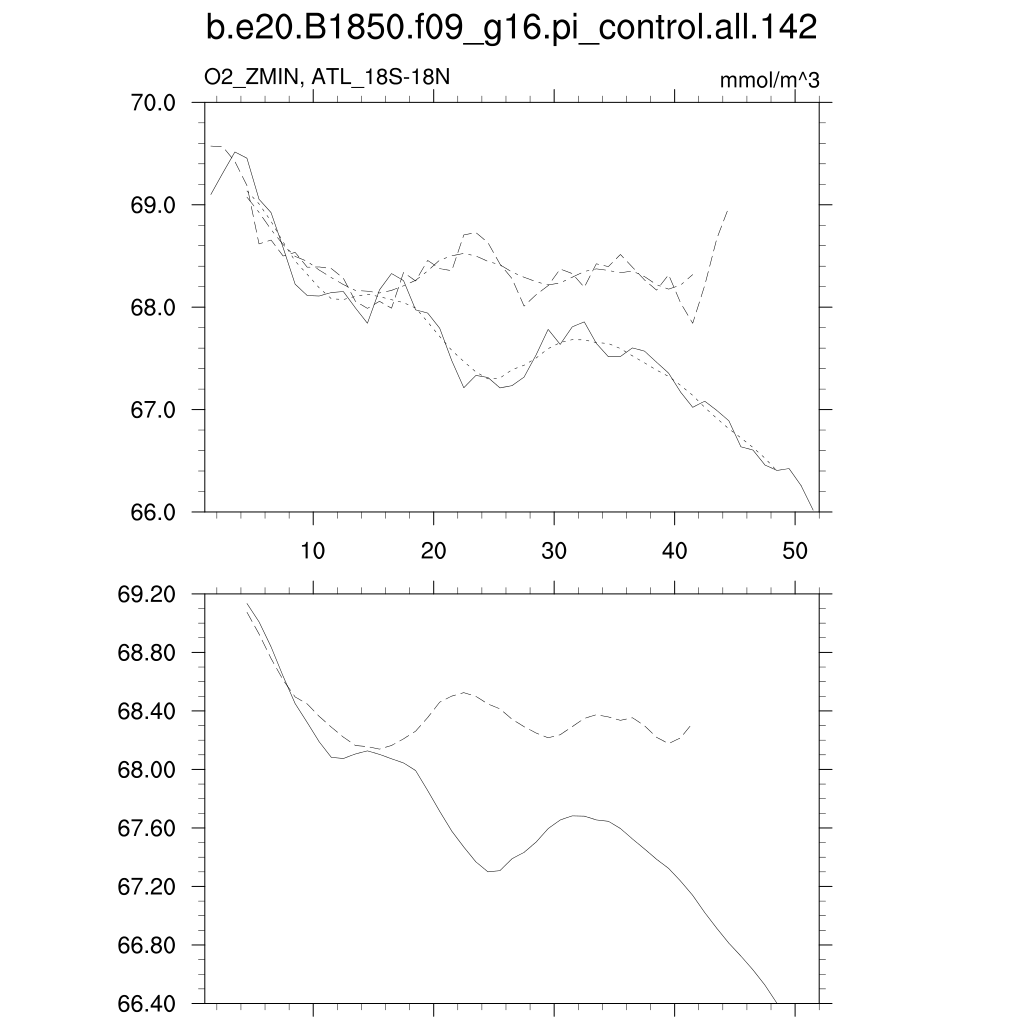 b.e20.B1850.f09_g16.pi_control.all.142

O2_ZMIN, ATL_18S-18N

mmol/m^3

70.0
69.0
68.0
67.0
66.0

10
20
30
40
50

69.20
68.80
68.40
68.00
67.60
67.20
66.80
66.40